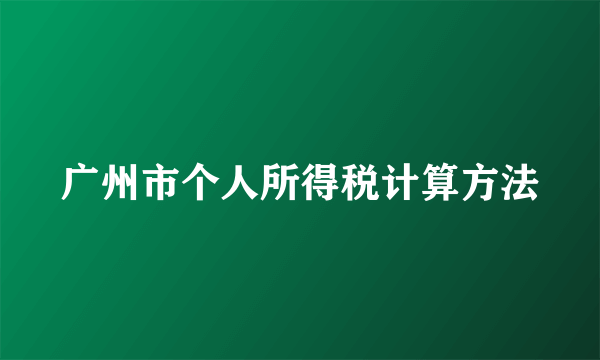 广州市个人所得税计算方法